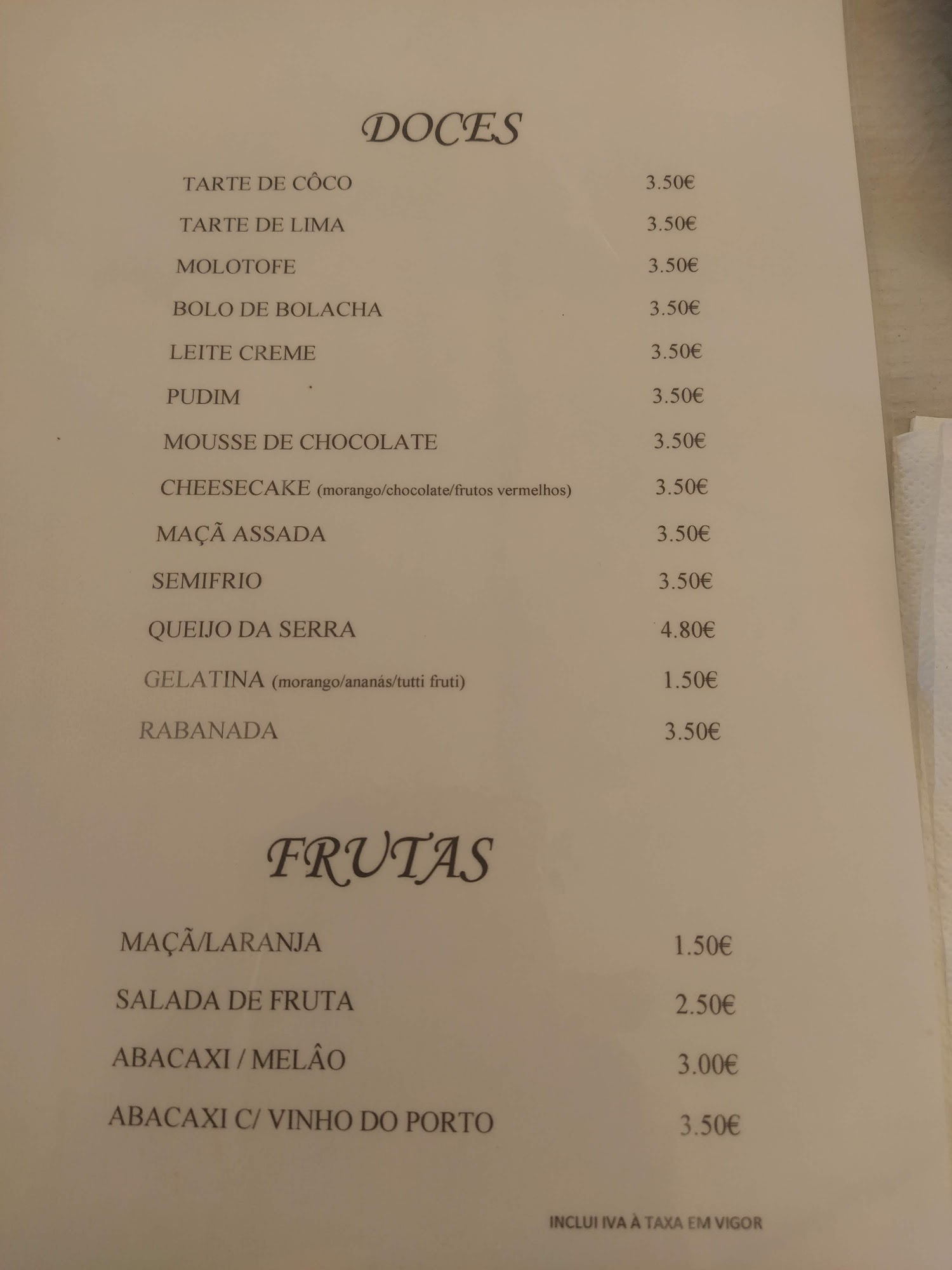 DOCES

TARTE DE CÔCO 3.50€

TARTE DE LIMA 3.50€

MOLOTOFE 3.50€

BOLO DE BOLACHA 3.50€

LEITE CREME 3.50€

PUDIM 3.50€

MOUSSE DE CHOCOLATE 3.50€

CHEESECAKE (morango/chocolate/frutos vermelhos) 3.50€

MAÇÃ ASSADA 3.50€

SEMIFRIO 3.50€

QUEIJO DA SERRA 4.80€

GELATINA (morango/ananás/tutti fruti) 1.50€

RABANADA 3.50€

FRUTAS

MAÇÃ/LARANJA 1.50€

SALADA DE FRUTA 2.50€

ABACAXI / MELÂO 3.00€

ABACAXI C/ VINHO DO PORTO 3.50€

INCLUI IVA À TAXA EM VIGOR